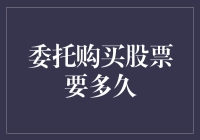 委托购买股票要多久